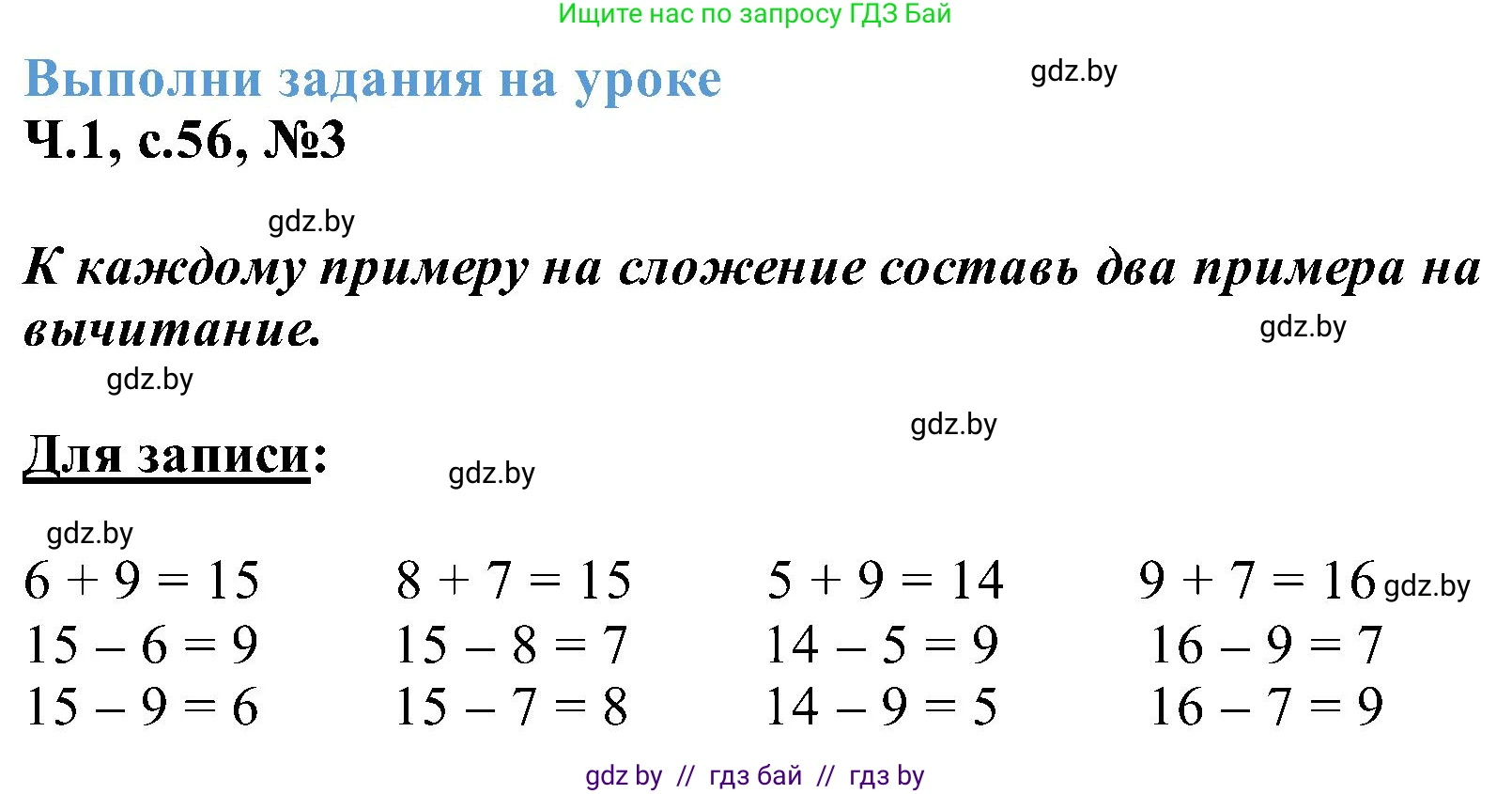 Ищите нас по запросу ГДЗ Бай

Выполни задания на уроке

gdz.by

Ч.1, с.56, №3

gdz.by

К каждому примеру на сложение составь два примера на вычитание.

gdz.by

gdz.by

gdz.by

Для записи:

gdz.by

gdz.by

$6 + 9 = 15$
$15 - 6 = 9$
$15 - 9 = 6$

$8 + 7 = 15$
$15 - 8 = 7$
$15 - 7 = 8$

$5 + 9 = 14$
$14 - 5 = 9$
$14 - 9 = 5$

$9 + 7 = 16$ gdz.by
$16 - 9 = 7$
$16 - 7 = 9$

gdz by // гдз бай // гдз by